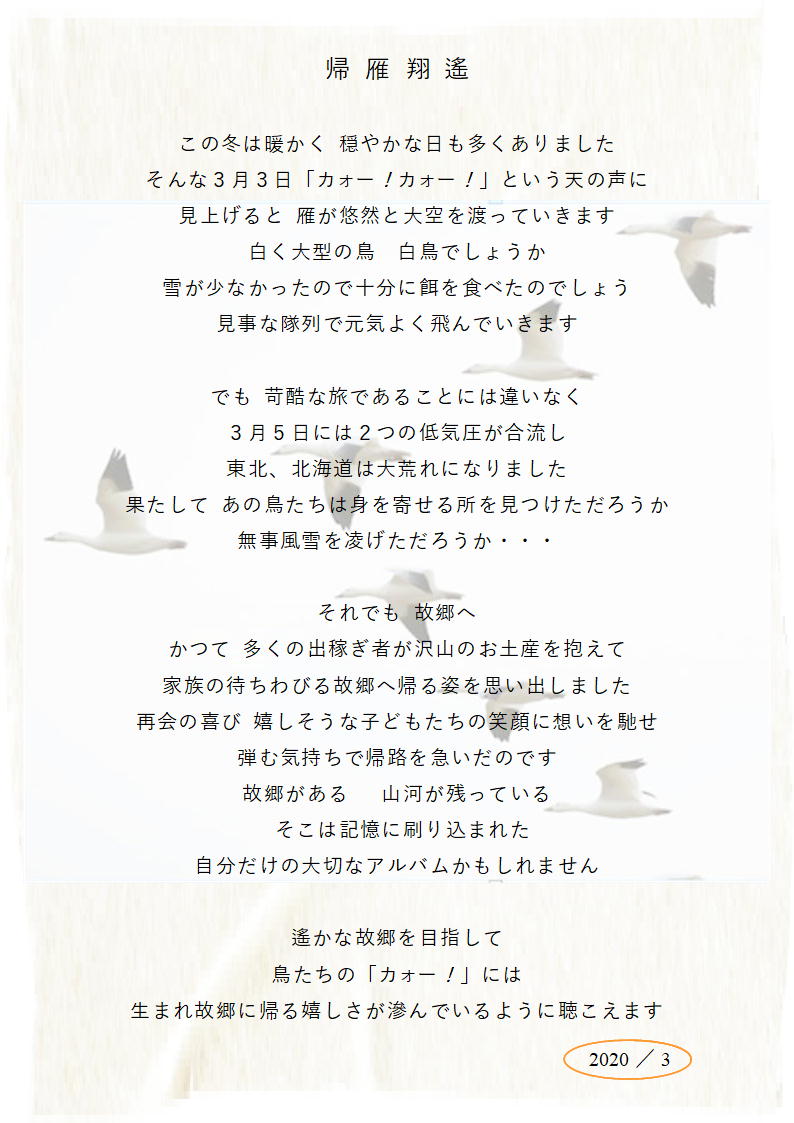 帰 雁 翔 遙

この冬は暖かく 穏やかな日も多くありました
そんな３月３日「カォー！カォー！」という天の声に
見上げると 雁が悠然と大空を渡っていきます
白く大型の鳥　白鳥でしょうか
雪が少なかったので十分に餌を食べたのでしょう
見事な隊列で元気よく飛んでいきます

でも 苛酷な旅であることには違いなく
３月５日には２つの低気圧が合流し
東北、北海道は大荒れになりました
果たして あの鳥たちは身を寄せる所を見つけただろうか
無事風雪を凌げただろうか・・・

それでも 故郷へ
かつて 多くの出稼ぎ者が沢山のお土産を抱えて
家族の待ちわびる故郷へ帰る姿を思い出しました
再会の喜び 嬉しそうな子どもたちの笑顔に想いを馳せ
弾む気持ちで帰路を急いだのです
故郷がある　山河が残っている
そこは記憶に刷り込まれた
自分だけの大切なアルバムかもしれません

遙かな故郷を目指して
鳥たちの「カォー！」には
生まれ故郷に帰る嬉しさが滲んでいるように聴こえます

2020 ／ 3